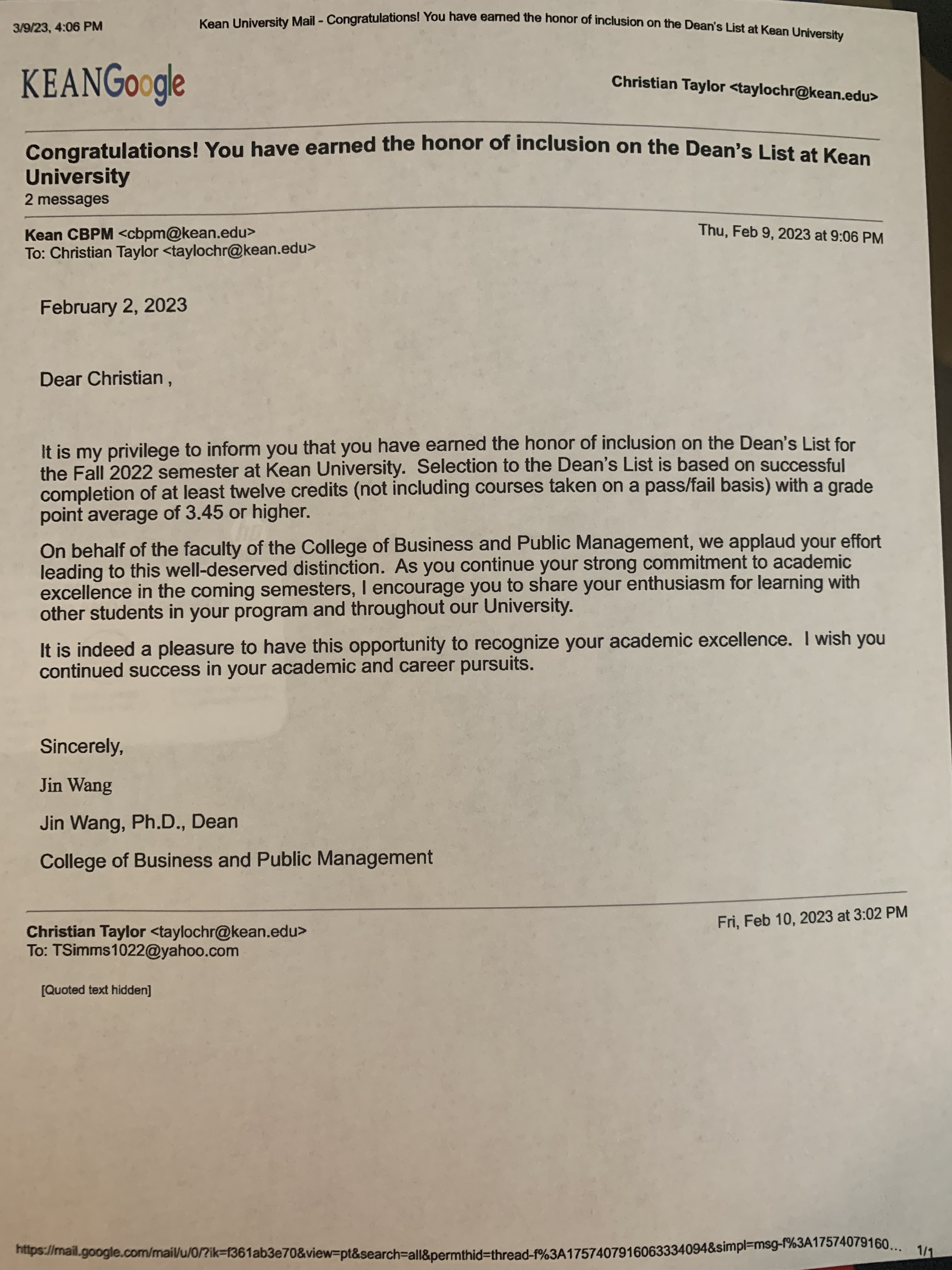 3/9/23, 4:06 PM Kean University Mail - Congratulations! You have earned the honor of inclusion on the Dean's List at Kean University

KEANGoogle

Christian Taylor <taylochr@kean.edu>

Congratulations! You have earned the honor of inclusion on the Dean's List at Kean University
2 messages

Kean CBPM <cbpm@kean.edu> Thu, Feb 9, 2023 at 9:06 PM
To: Christian Taylor <taylochr@kean.edu>

February 2, 2023

Dear Christian ,

It is my privilege to inform you that you have earned the honor of inclusion on the Dean's List for the Fall 2022 semester at Kean University. Selection to the Dean's List is based on successful completion of at least twelve credits (not including courses taken on a pass/fail basis) with a grade point average of 3.45 or higher.

On behalf of the faculty of the College of Business and Public Management, we applaud your effort leading to this well-deserved distinction. As you continue your strong commitment to academic excellence in the coming semesters, I encourage you to share your enthusiasm for learning with other students in your program and throughout our University.

It is indeed a pleasure to have this opportunity to recognize your academic excellence. I wish you continued success in your academic and career pursuits.

Sincerely,

Jin Wang

Jin Wang, Ph.D., Dean

College of Business and Public Management

Christian Taylor <taylochr@kean.edu> Fri, Feb 10, 2023 at 3:02 PM
To: TSimms1022@yahoo.com

[Quoted text hidden]

https://mail.google.com/mail/u/0/?ik=f361ab3e70&view=pt&search=all&permthid=thread-f%3A1757407916063334094&simpl=msg-f%3A17574079160… 1/1